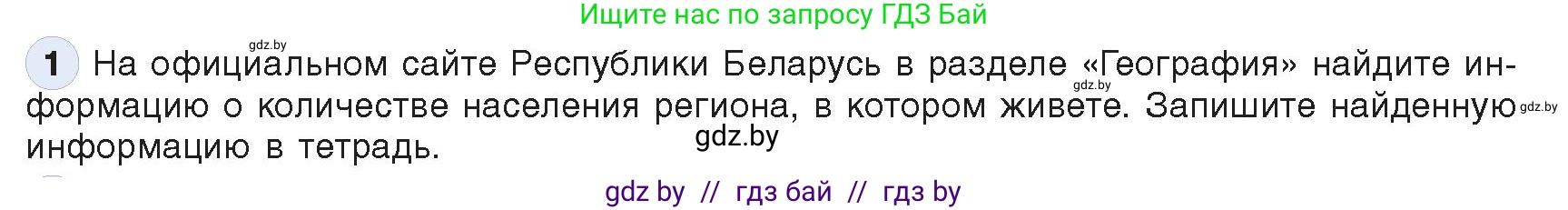 Ищите нас по запросу ГДЗ Бай

gdz.by

1 На официальном сайте Республики Беларусь в разделе «География» найдите информацию о количестве населения региона, в котором живете. Запишите найденную информацию в тетрадь.

gdz.by gdz.by gdz.by

gdz by // гдз бай // гдз by